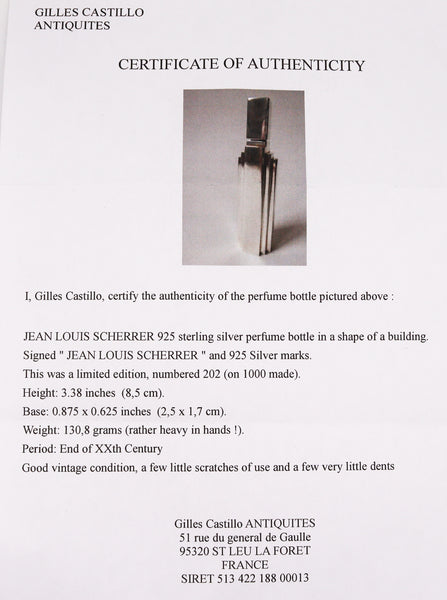 GILLES CASTILLO
ANTIQUITES

CERTIFICATE OF AUTHENTICITY

I, Gilles Castillo, certify the authenticity of the perfume bottle pictured above :

JEAN LOUIS SCHERRER 925 sterling silver perfume bottle in a shape of a building.
Signed " JEAN LOUIS SCHERRER " and 925 Silver marks.
This was a limited edition, numbered 202 (on 1000 made).
Height: 3.38 inches (8,5 cm).
Base: 0.875 x 0.625 inches (2,5 x 1,7 cm).
Weight: 130,8 grams (rather heavy in hands !).
Period: End of XXth Century
Good vintage condition, a few little scratches of use and a few very little dents

Gilles Castillo ANTIQUITES
51 rue du general de Gaulle
95320 ST LEU LA FORET
FRANCE
SIRET 513 422 188 00013